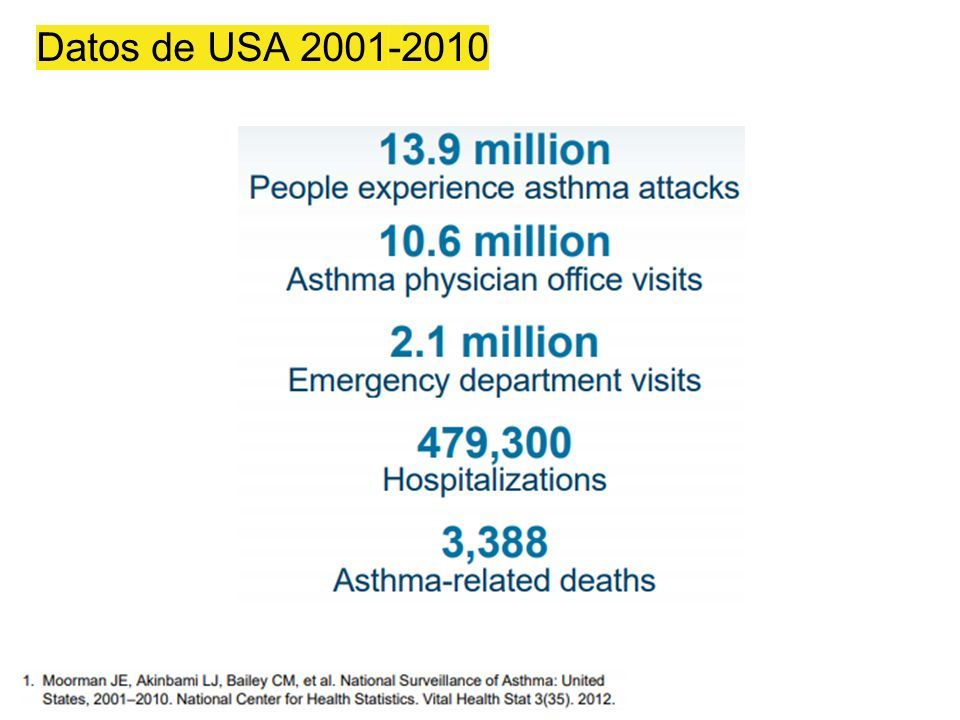 Datos de USA 2001-2010

13.9 million
People experience asthma attacks

10.6 million
Asthma physician office visits

2.1 million
Emergency department visits

479,300
Hospitalizations

3,388
Asthma-related deaths

1. Moorman JE, Akinbami LJ, Bailey CM, et al. National Surveillance of Asthma: United States, 2001–2010. National Center for Health Statistics. Vital Health Stat 3(35). 2012.